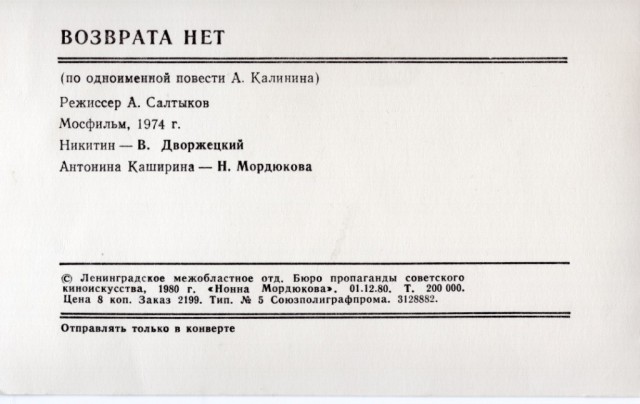 ВОЗВРАТА НЕТ

(по одноименной повести А. Калинина)

Режиссер А. Салтыков

Мосфильм, 1974 г.

Никитин — В. Дворжецкий

Антонина Каширина — Н. Мордюкова

© Ленинградское межобластное отд. Бюро пропаганды советского киноискусства, 1980 г. «Нонна Мордюкова». 01.12.80. Т. 200 000. Цена 8 коп. Заказ 2199. Тип. № 5 Союзполиграфпрома. 3128882.

Отправлять только в конверте